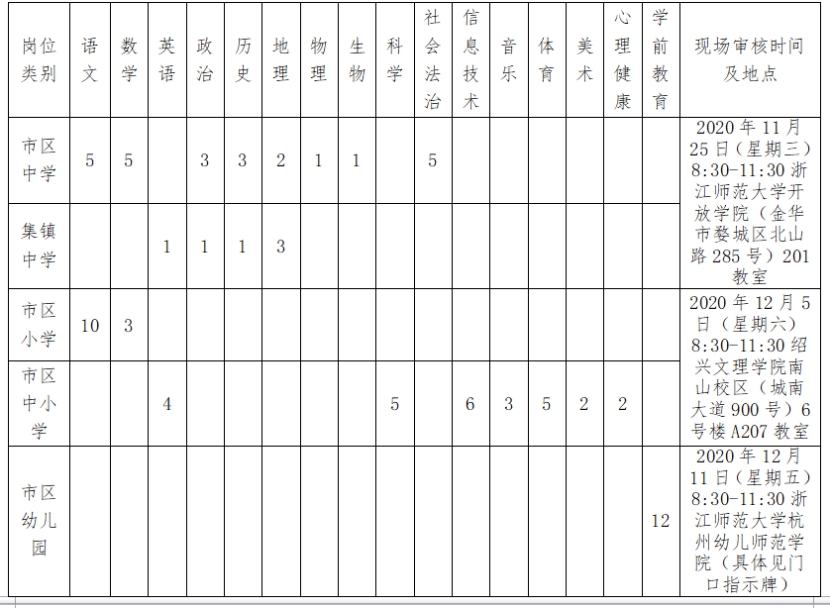 | 岗位类别 | 语文 | 数学 | 英语 | 政治 | 历史 | 地理 | 物理 | 生物 | 科学 | 社会法治 | 信息技术 | 音乐 | 体育 | 美术 | 心理健康 | 学前教育 | 现场审核时间及地点 |
|---|---|---|---|---|---|---|---|---|---|---|---|---|---|---|---|---|---|
| 市区中学 | 5 | 5 | | 3 | 3 | 2 | 1 | 1 | | 5 | | | | | | | 2020年11月25日（星期三）8:30-11:30浙江师范大学开放学院（金华市婺城区北山路285号）201教室 |
| 集镇中学 | | | 1 | 1 | 1 | 3 | | | | | | | | | | | |
| 市区小学 | 10 | 3 | | | | | | | | | | | | | | | 2020年12月5日（星期六）8:30-11:30绍兴文理学院南山校区（城南大道900号）6号楼A207教室 |
| 市区中小学 | | | 4 | | | | | | 5 | | 6 | 3 | 5 | 2 | 2 | | |
| 市区幼儿园 | | | | | | | | | | | | | | | | 12 | 2020年12月11日（星期五）8:30-11:30浙江师范大学杭州幼儿师范学院（具体见门口指示牌） |